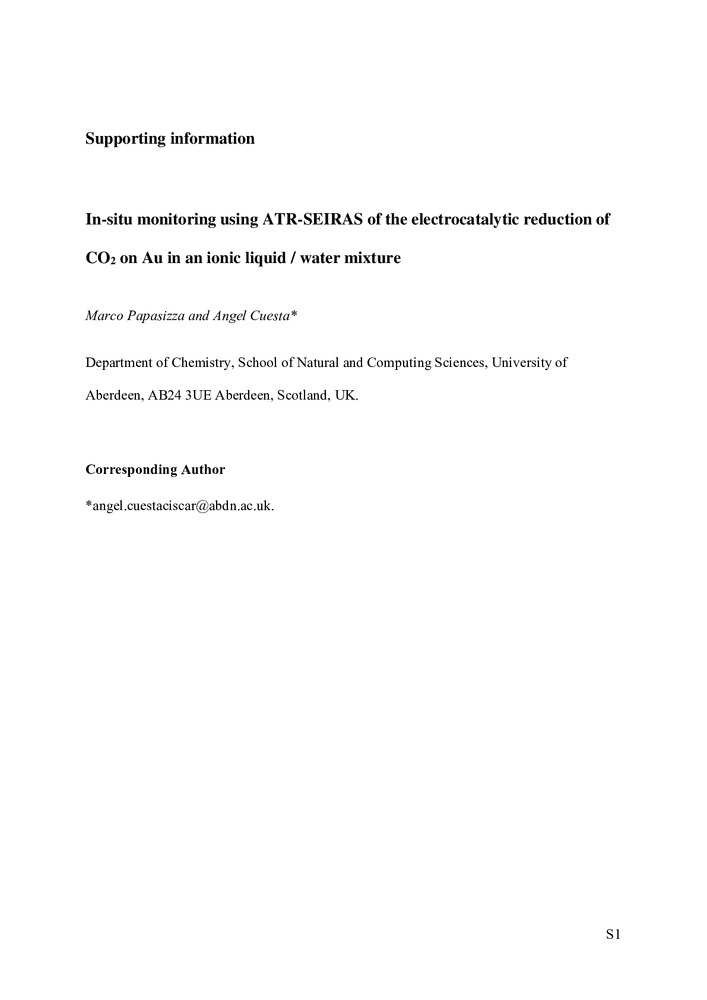 Supporting information

In-situ monitoring using ATR-SEIRAS of the electrocatalytic reduction of $CO_2$ on Au in an ionic liquid / water mixture

Marco Papasizza and Angel Cuesta*

Department of Chemistry, School of Natural and Computing Sciences, University of Aberdeen, AB24 3UE Aberdeen, Scotland, UK.

Corresponding Author

*angel.cuestaciscar@abdn.ac.uk.

S1